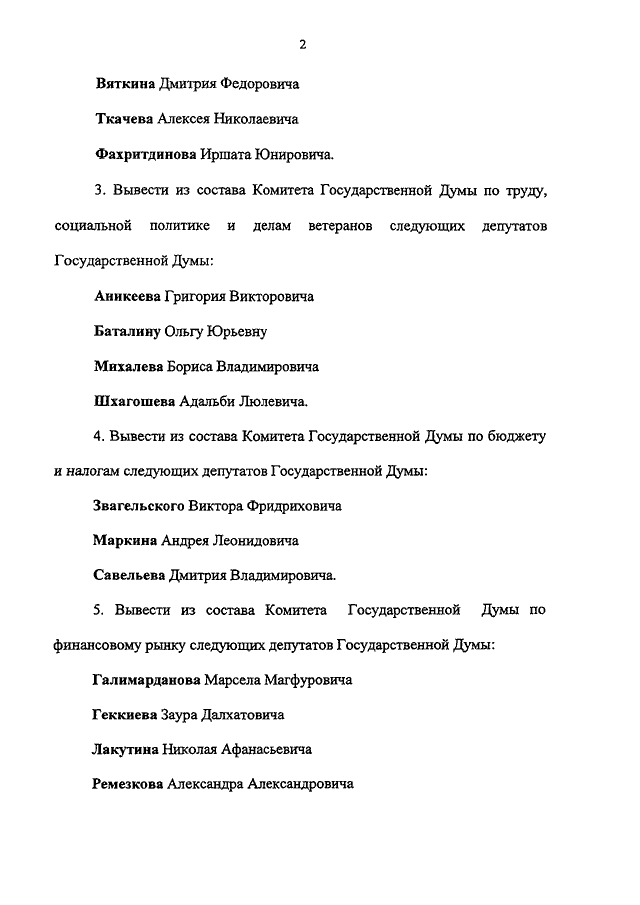 2

Вяткина Дмитрия Федоровича

Ткачева Алексея Николаевича

Фахритдинова Иршата Юнировича.

3. Вывести из состава Комитета Государственной Думы по труду, социальной политике и делам ветеранов следующих депутатов Государственной Думы:

Аникеева Григория Викторовича

Баталину Ольгу Юрьевну

Михалева Бориса Владимировича

Шхагошева Адальби Люлевича.

4. Вывести из состава Комитета Государственной Думы по бюджету и налогам следующих депутатов Государственной Думы:

Звагельского Виктора Фридриховича

Маркина Андрея Леонидовича

Савельева Дмитрия Владимировича.

5. Вывести из состава Комитета Государственной Думы по финансовому рынку следующих депутатов Государственной Думы:

Галимарданова Марсела Магфуровича

Геккиева Заура Далхатовича

Лакутина Николая Афанасьевича

Ремезкова Александра Александровича